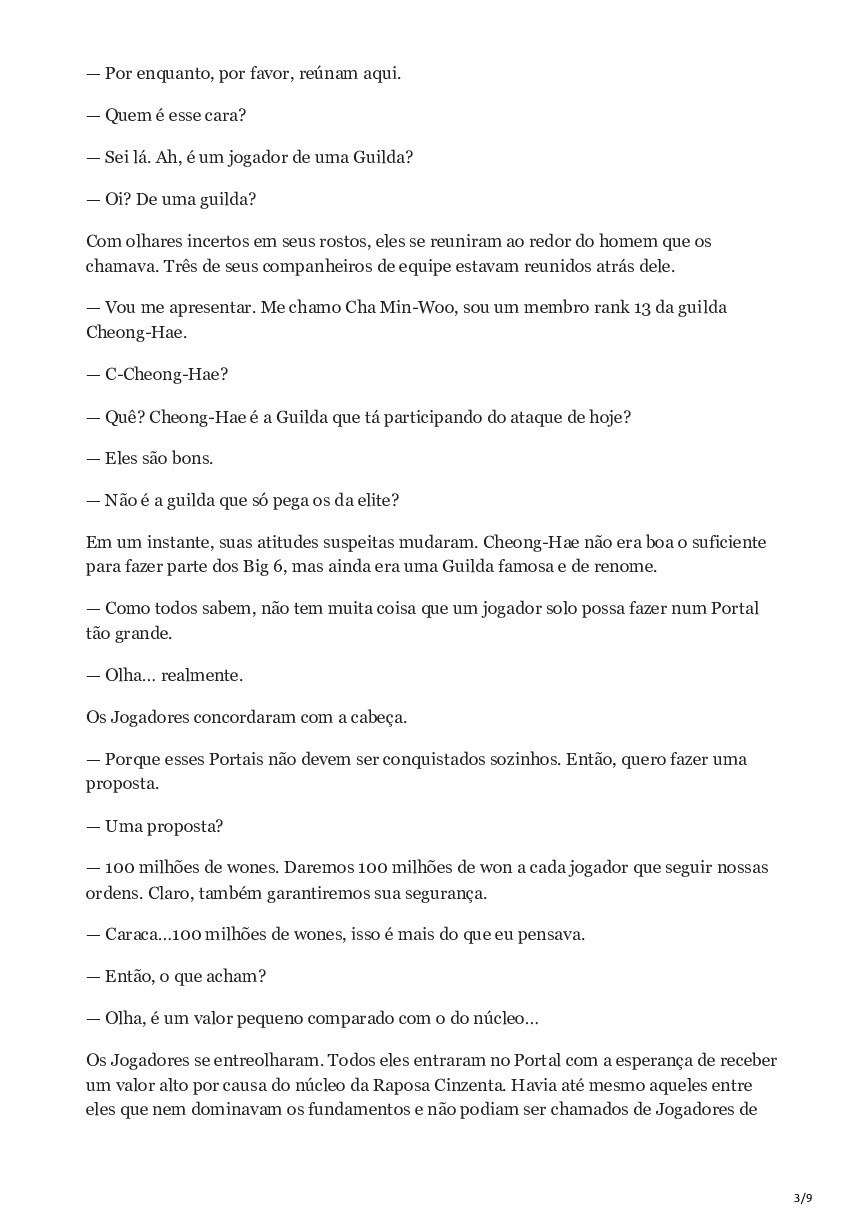 — Por enquanto, por favor, reúnam aqui.

— Quem é esse cara?

— Sei lá. Ah, é um jogador de uma Guilda?

— Oi? De uma guilda?

Com olhares incertos em seus rostos, eles se reuniram ao redor do homem que os chamava. Três de seus companheiros de equipe estavam reunidos atrás dele.

— Vou me apresentar. Me chamo Cha Min-Woo, sou um membro rank 13 da guilda Cheong-Hae.

— C-Cheong-Hae?

— Quê? Cheong-Hae é a Guilda que tá participando do ataque de hoje?

— Eles são bons.

— Não é a guilda que só pega os da elite?

Em um instante, suas atitudes suspeitas mudaram. Cheong-Hae não era boa o suficiente para fazer parte dos Big 6, mas ainda era uma Guilda famosa e de renome.

— Como todos sabem, não tem muita coisa que um jogador solo possa fazer num Portal tão grande.

— Olha… realmente.

Os Jogadores concordaram com a cabeça.

— Porque esses Portais não devem ser conquistados sozinhos. Então, quero fazer uma proposta.

— Uma proposta?

— 100 milhões de wones. Daremos 100 milhões de won a cada jogador que seguir nossas ordens. Claro, também garantiremos sua segurança.

— Caraca…100 milhões de wones, isso é mais do que eu pensava.

— Então, o que acham?

— Olha, é um valor pequeno comparado com o do núcleo…

Os Jogadores se entreolharam. Todos eles entraram no Portal com a esperança de receber um valor alto por causa do núcleo da Raposa Cinzenta. Havia até mesmo aqueles entre eles que nem dominavam os fundamentos e não podiam ser chamados de Jogadores de

3/9